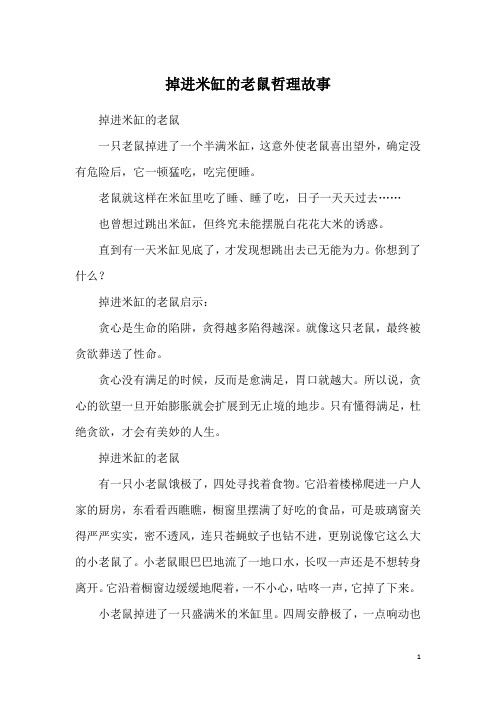 掉进米缸的老鼠哲理故事

掉进米缸的老鼠

一只老鼠掉进了一个半满米缸，这意外使老鼠喜出望外，确定没有危险后，它一顿猛吃，吃完便睡。

老鼠就这样在米缸里吃了睡、睡了吃，日子一天天过去……

也曾想过跳出米缸，但终究未能摆脱白花花大米的诱惑。

直到有一天米缸见底了，才发现想跳出去已无能为力。你想到了什么？

掉进米缸的老鼠启示：

贪心是生命的陷阱，贪得越多陷得越深。就像这只老鼠，最终被贪欲葬送了性命。

贪心没有满足的时候，反而是愈满足，胃口就越大。所以说，贪心的欲望一旦开始膨胀就会扩展到无止境的地步。只有懂得满足，杜绝贪欲，才会有美妙的人生。

掉进米缸的老鼠

有一只小老鼠饿极了，四处寻找着食物。它沿着楼梯爬进一户人家的厨房，东看看西瞧瞧，橱窗里摆满了好吃的食品，可是玻璃窗关得严严实实，密不透风，连只苍蝇蚊子也钻不进，更别说像它这么大的小老鼠了。小老鼠眼巴巴地流了一地口水，长叹一声还是不想转身离开。它沿着橱窗边缓缓地爬着，一不小心，咕咚一声，它掉了下来。

小老鼠掉进了一只盛满米的米缸里。四周安静极了，一点响动也

1